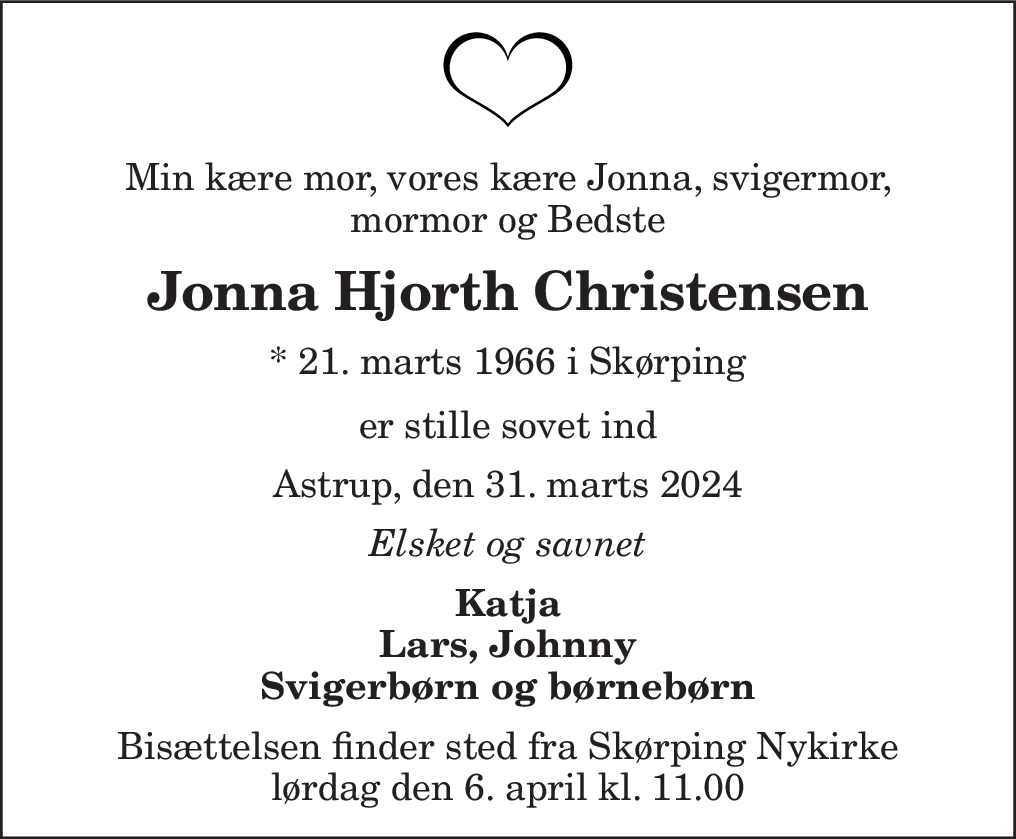 Min kære mor, vores kære Jonna, svigermor, mormor og Bedste

Jonna Hjorth Christensen

* 21. marts 1966 i Skørping

er stille sovet ind

Astrup, den 31. marts 2024

Elsket og savnet

Katja
Lars, Johnny
Svigerbørn og børnebørn

Bisættelsen finder sted fra Skørping Nykirke lørdag den 6. april kl. 11.00